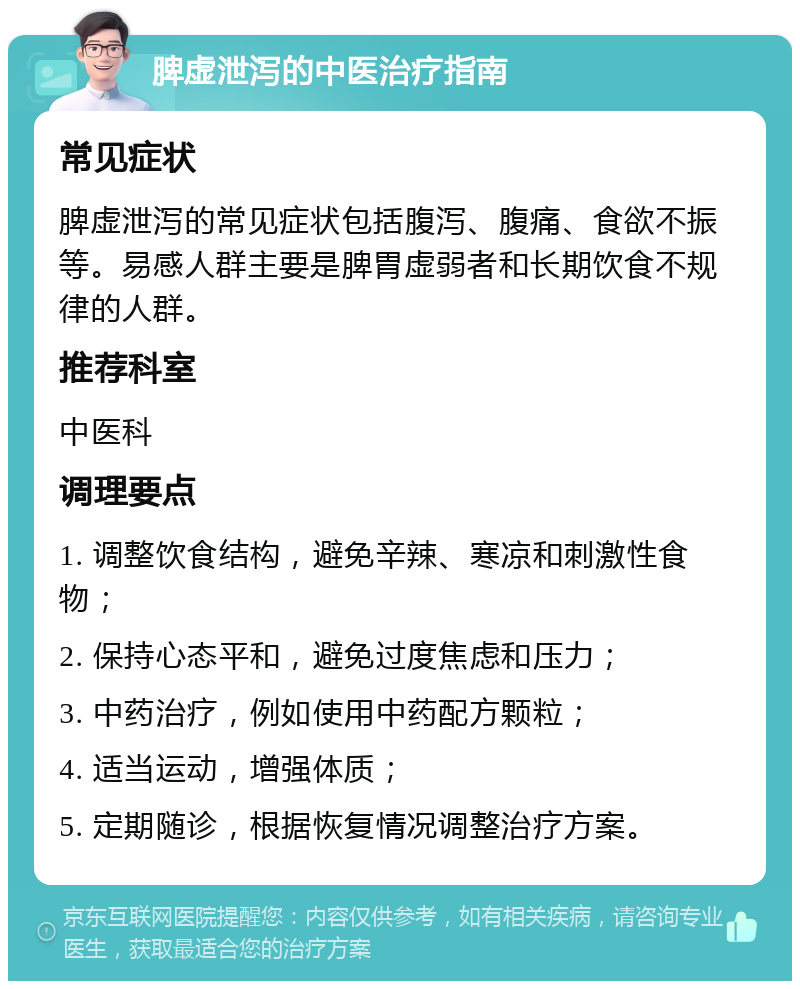 脾虚泄泻的中医治疗指南

常见症状

脾虚泄泻的常见症状包括腹泻、腹痛、食欲不振等。易感人群主要是脾胃虚弱者和长期饮食不规律的人群。

推荐科室

中医科

调理要点

1. 调整饮食结构，避免辛辣、寒凉和刺激性食物；

2. 保持心态平和，避免过度焦虑和压力；

3. 中药治疗，例如使用中药配方颗粒；

4. 适当运动，增强体质；

5. 定期随诊，根据恢复情况调整治疗方案。

京东互联网医院提醒您：内容仅供参考，如有相关疾病，请咨询专业医生，获取最适合您的治疗方案